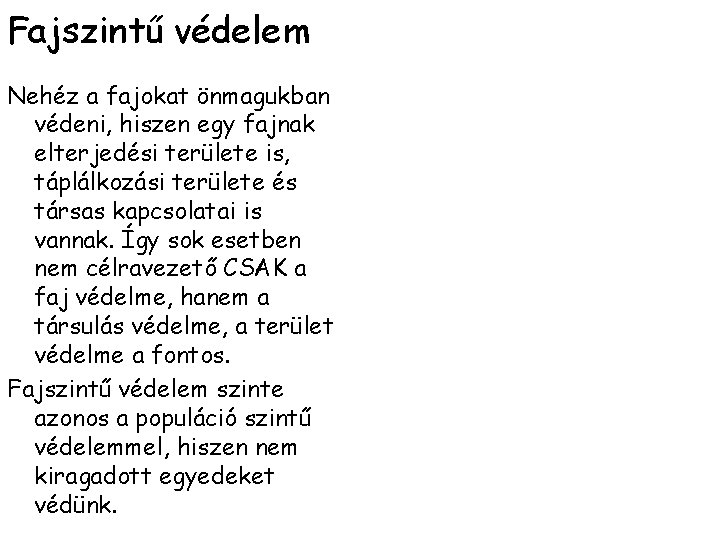 Fajszintű védelem

Nehéz a fajokat önmagukban védeni, hiszen egy fajnak elterjedési területe is, táplálkozási területe és társas kapcsolatai is vannak. Így sok esetben nem célravezető CSAK a faj védelme, hanem a társulás védelme, a terület védelme a fontos.

Fajszintű védelem szinte azonos a populáció szintű védelemmel, hiszen nem kiragadott egyedeket védünk.